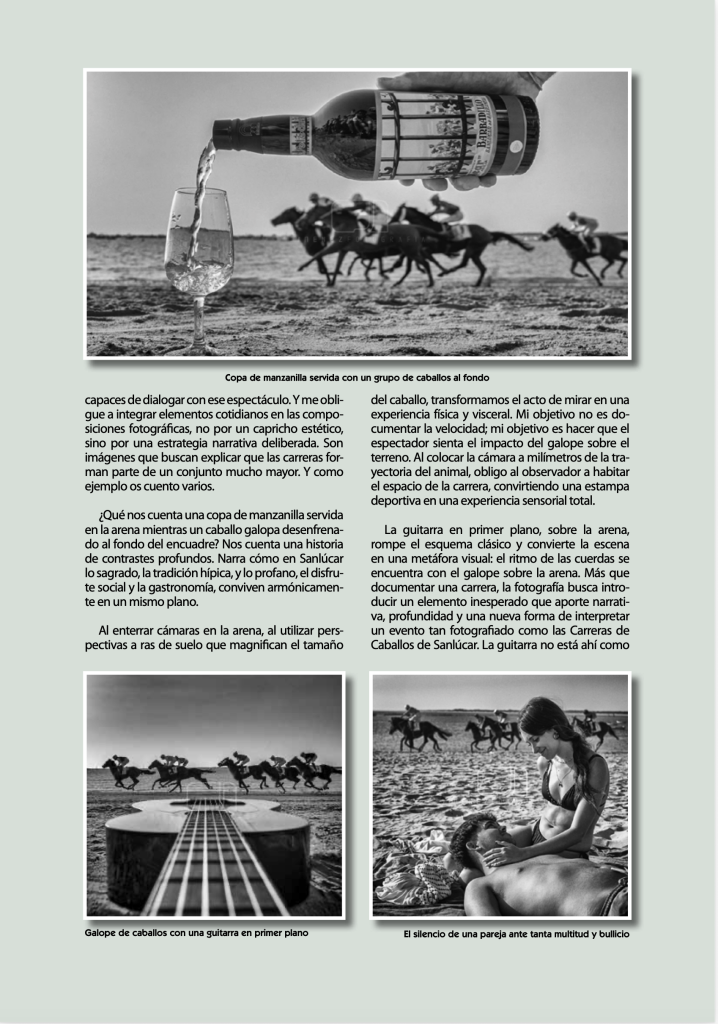 Copa de manzanilla servida con un grupo de caballos al fondo

capaces de dialogar con ese espectáculo. Y me obligue a integrar elementos cotidianos en las composiciones fotográficas, no por un capricho estético, sino por una estrategia narrativa deliberada. Son imágenes que buscan explicar que las carreras forman parte de un conjunto mucho mayor. Y como ejemplo os cuento varios.

¿Qué nos cuenta una copa de manzanilla servida en la arena mientras un caballo galopa desenfrenado al fondo del encuadre? Nos cuenta una historia de contrastes profundos. Narra cómo en Sanlúcar lo sagrado, la tradición hípica, y lo profano, el disfrute social y la gastronomía, conviven armónicamente en un mismo plano.

Al enterrar cámaras en la arena, al utilizar perspectivas a ras de suelo que magnifican el tamaño del caballo, transformamos el acto de mirar en una experiencia física y visceral. Mi objetivo no es documentar la velocidad; mi objetivo es hacer que el espectador sienta el impacto del galope sobre el terreno. Al colocar la cámara a milímetros de la trayectoria del animal, obligo al observador a habitar el espacio de la carrera, convirtiendo una estampa deportiva en una experiencia sensorial total.

La guitarra en primer plano, sobre la arena, rompe el esquema clásico y convierte la escena en una metáfora visual: el ritmo de las cuerdas se encuentra con el galope sobre la arena. Más que documentar una carrera, la fotografía busca introducir un elemento inesperado que aporte narrativa, profundidad y una nueva forma de interpretar un evento tan fotografiado como las Carreras de Caballos de Sanlúcar. La guitarra no está ahí como

Galope de caballos con una guitarra en primer plano

El silencio de una pareja ante tanta multitud y bullicio